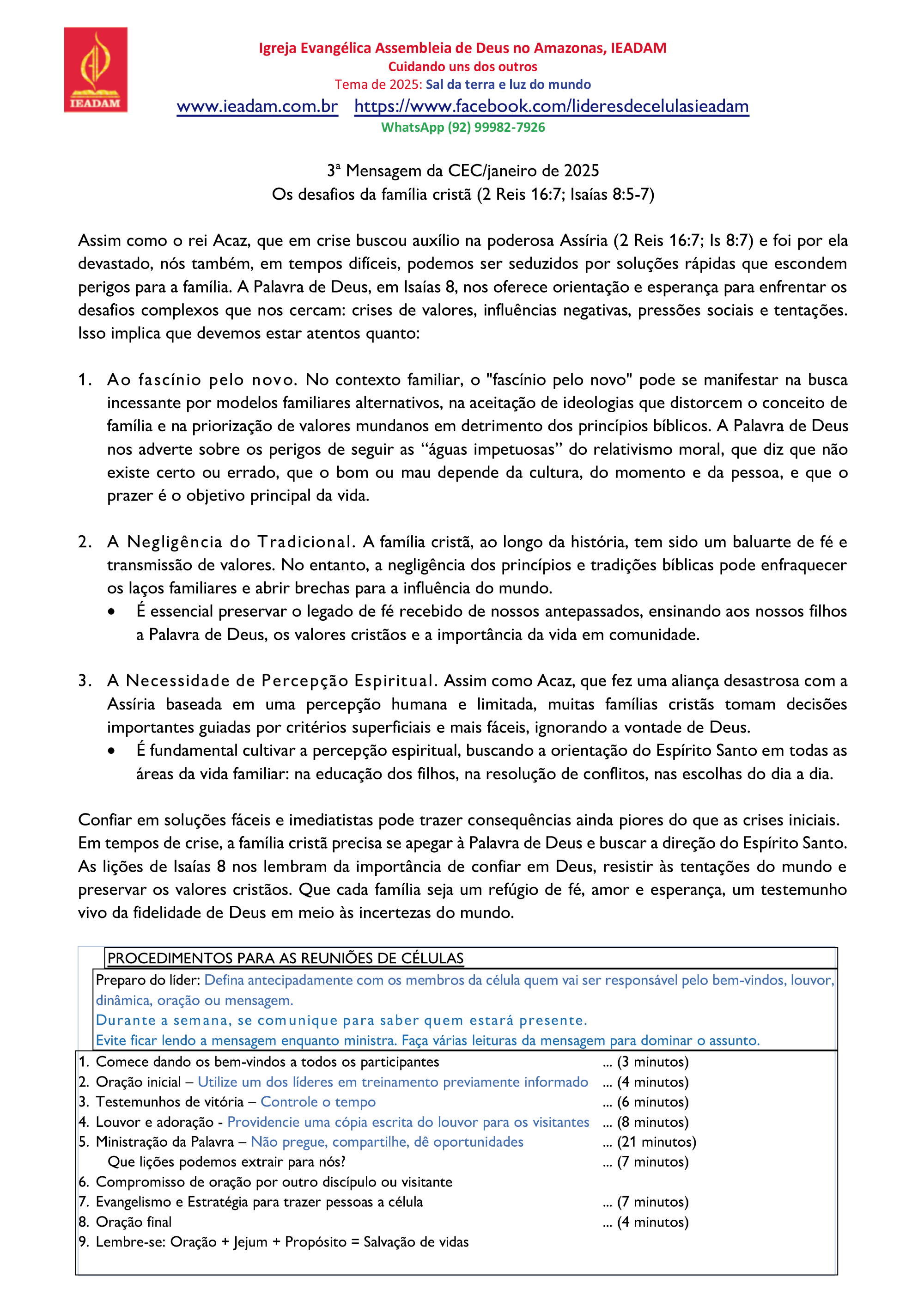 IEADAM

Igreja Evangélica Assembleia de Deus no Amazonas, IEADAM
Cuidando uns dos outros
Tema de 2025: Sal da terra e luz do mundo
www.ieadam.com.br https://www.facebook.com/lideresdecelulasieadam
WhatsApp (92) 99982-7926

3ª Mensagem da CEC/janeiro de 2025
Os desafios da família cristã (2 Reis 16:7; Isaías 8:5-7)

Assim como o rei Acaz, que em crise buscou auxílio na poderosa Assíria (2 Reis 16:7; Is 8:7) e foi por ela devastado, nós também, em tempos difíceis, podemos ser seduzidos por soluções rápidas que escondem perigos para a família. A Palavra de Deus, em Isaías 8, nos oferece orientação e esperança para enfrentar os desafios complexos que nos cercam: crises de valores, influências negativas, pressões sociais e tentações. Isso implica que devemos estar atentos quanto:

1. Ao fascínio pelo novo. No contexto familiar, o "fascínio pelo novo" pode se manifestar na busca incessante por modelos familiares alternativos, na aceitação de ideologias que distorcem o conceito de família e na priorização de valores mundanos em detrimento dos princípios bíblicos. A Palavra de Deus nos adverte sobre os perigos de seguir as “águas impetuosas” do relativismo moral, que diz que não existe certo ou errado, que o bom ou mau depende da cultura, do momento e da pessoa, e que o prazer é o objetivo principal da vida.

2. A Negligência do Tradicional. A família cristã, ao longo da história, tem sido um baluarte de fé e transmissão de valores. No entanto, a negligência dos princípios e tradições bíblicas pode enfraquecer os laços familiares e abrir brechas para a influência do mundo.
• É essencial preservar o legado de fé recebido de nossos antepassados, ensinando aos nossos filhos a Palavra de Deus, os valores cristãos e a importância da vida em comunidade.

3. A Necessidade de Percepção Espiritual. Assim como Acaz, que fez uma aliança desastrosa com a Assíria baseada em uma percepção humana e limitada, muitas famílias cristãs tomam decisões importantes guiadas por critérios superficiais e mais fáceis, ignorando a vontade de Deus.
• É fundamental cultivar a percepção espiritual, buscando a orientação do Espírito Santo em todas as áreas da vida familiar: na educação dos filhos, na resolução de conflitos, nas escolhas do dia a dia.

Confiar em soluções fáceis e imediatistas pode trazer consequências ainda piores do que as crises iniciais. Em tempos de crise, a família cristã precisa se apegar à Palavra de Deus e buscar a direção do Espírito Santo. As lições de Isaías 8 nos lembram da importância de confiar em Deus, resistir às tentações do mundo e preservar os valores cristãos. Que cada família seja um refúgio de fé, amor e esperança, um testemunho vivo da fidelidade de Deus em meio às incertezas do mundo.

PROCEDIMENTOS PARA AS REUNIÕES DE CÉLULAS
Preparo do líder: Defina antecipadamente com os membros da célula quem vai ser responsável pelo bem-vindos, louvor, dinâmica, oração ou mensagem.
Durante a semana, se comunique para saber quem estará presente.
Evite ficar lendo a mensagem enquanto ministra. Faça várias leituras da mensagem para dominar o assunto.

1. Comece dando os bem-vindos a todos os participantes ... (3 minutos)
2. Oração inicial – Utilize um dos líderes em treinamento previamente informado ... (4 minutos)
3. Testemunhos de vitória – Controle o tempo ... (6 minutos)
4. Louvor e adoração - Providencie uma cópia escrita do louvor para os visitantes ... (8 minutos)
5. Ministração da Palavra – Não pregue, compartilhe, dê oportunidades ... (21 minutos)
Que lições podemos extrair para nós? ... (7 minutos)
6. Compromisso de oração por outro discípulo ou visitante
7. Evangelismo e Estratégia para trazer pessoas a célula ... (7 minutos)
8. Oração final ... (4 minutos)
9. Lembre-se: Oração + Jejum + Propósito = Salvação de vidas